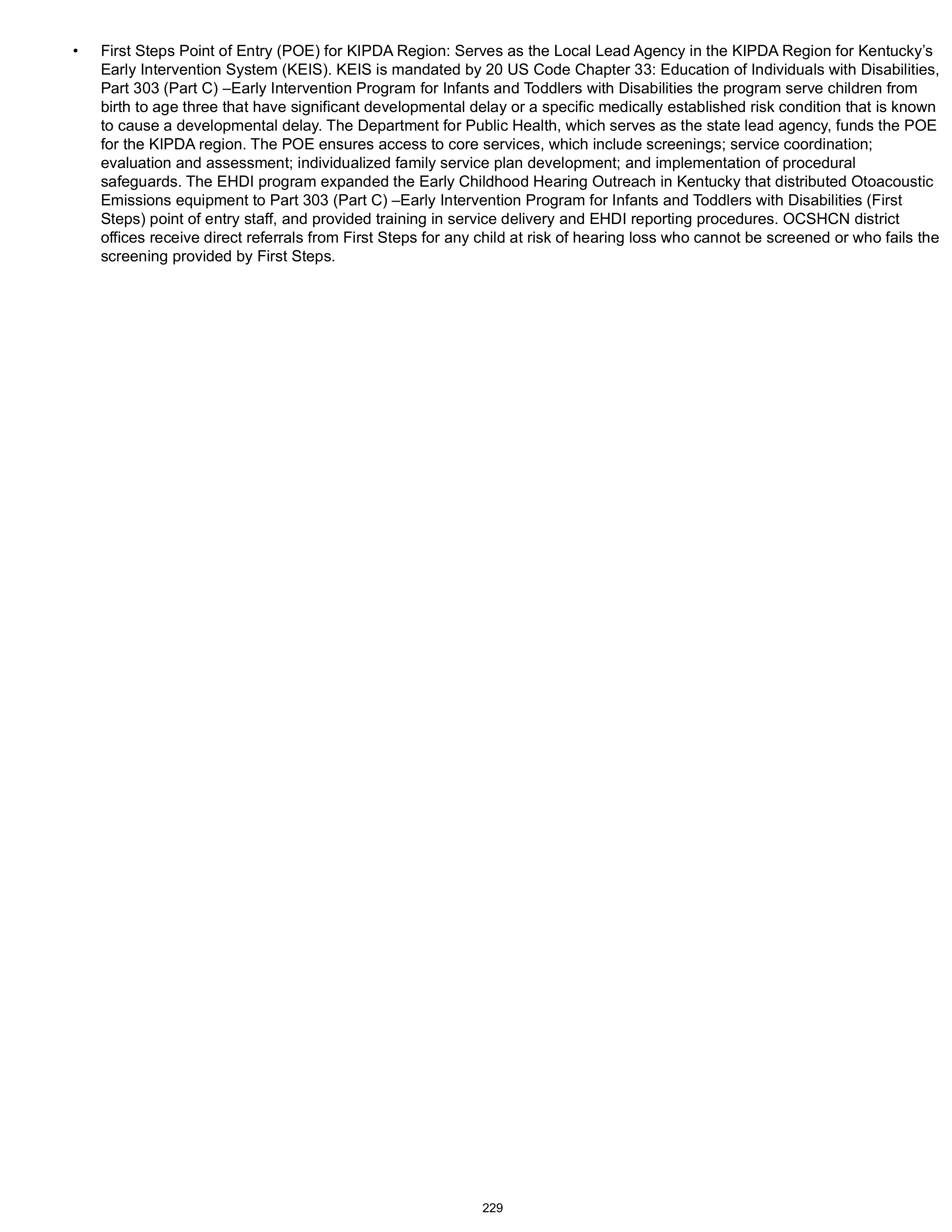 • First Steps Point of Entry (POE) for KIPDA Region: Serves as the Local Lead Agency in the KIPDA Region for Kentucky's Early Intervention System (KEIS). KEIS is mandated by 20 US Code Chapter 33: Education of Individuals with Disabilities, Part 303 (Part C) –Early Intervention Program for Infants and Toddlers with Disabilities the program serve children from birth to age three that have significant developmental delay or a specific medically established risk condition that is known to cause a developmental delay. The Department for Public Health, which serves as the state lead agency, funds the POE for the KIPDA region. The POE ensures access to core services, which include screenings; service coordination; evaluation and assessment; individualized family service plan development; and implementation of procedural safeguards. The EHDI program expanded the Early Childhood Hearing Outreach in Kentucky that distributed Otoacoustic Emissions equipment to Part 303 (Part C) –Early Intervention Program for Infants and Toddlers with Disabilities (First Steps) point of entry staff, and provided training in service delivery and EHDI reporting procedures. OCSHCN district offices receive direct referrals from First Steps for any child at risk of hearing loss who cannot be screened or who fails the screening provided by First Steps.

229